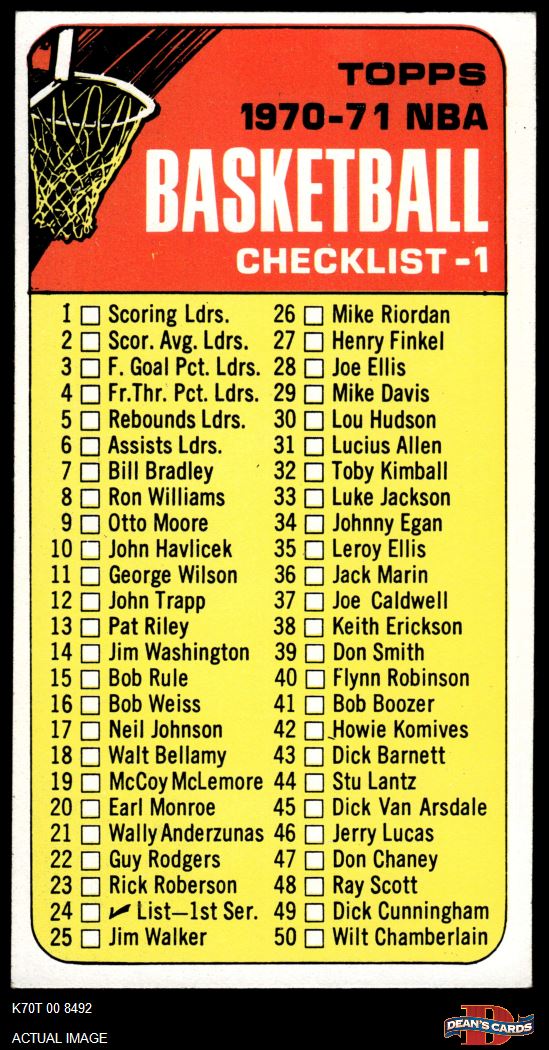 TOPPS
1970-71 NBA
BASKETBALL
CHECKLIST -1

1 ☐ Scoring Ldrs.
2 ☐ Scor. Avg. Ldrs.
3 ☐ F. Goal Pct. Ldrs.
4 ☐ Fr.Thr. Pct. Ldrs.
5 ☐ Rebounds Ldrs.
6 ☐ Assists Ldrs.
7 ☐ Bill Bradley
8 ☐ Ron Williams
9 ☐ Otto Moore
10 ☐ John Havlicek
11 ☐ George Wilson
12 ☐ John Trapp
13 ☐ Pat Riley
14 ☐ Jim Washington
15 ☐ Bob Rule
16 ☐ Bob Weiss
17 ☐ Neil Johnson
18 ☐ Walt Bellamy
19 ☐ McCoy McLemore
20 ☐ Earl Monroe
21 ☐ Wally Anderzunas
22 ☐ Guy Rodgers
23 ☐ Rick Roberson
24 ☐ ✓ List—1st Ser.
25 ☐ Jim Walker

26 ☐ Mike Riordan
27 ☐ Henry Finkel
28 ☐ Joe Ellis
29 ☐ Mike Davis
30 ☐ Lou Hudson
31 ☐ Lucius Allen
32 ☐ Toby Kimball
33 ☐ Luke Jackson
34 ☐ Johnny Egan
35 ☐ Leroy Ellis
36 ☐ Jack Marin
37 ☐ Joe Caldwell
38 ☐ Keith Erickson
39 ☐ Don Smith
40 ☐ Flynn Robinson
41 ☐ Bob Boozer
42 ☐ Howie Komives
43 ☐ Dick Barnett
44 ☐ Stu Lantz
45 ☐ Dick Van Arsdale
46 ☐ Jerry Lucas
47 ☐ Don Chaney
48 ☐ Ray Scott
49 ☐ Dick Cunningham
50 ☐ Wilt Chamberlain

K70T 00 8492
ACTUAL IMAGE
DEAN'S CARDS